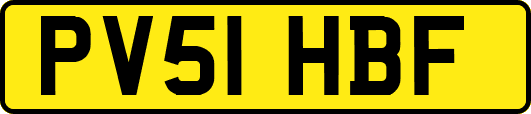 PV51 HBF